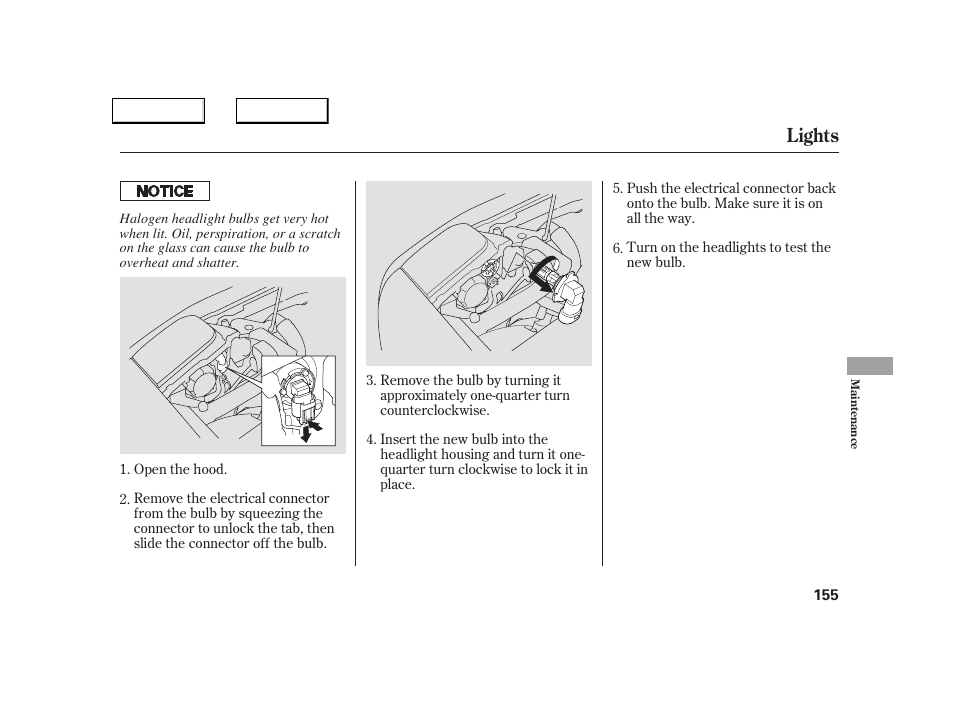 Lights

NOTICE

Halogen headlight bulbs get very hot when lit. Oil, perspiration, or a scratch on the glass can cause the bulb to overheat and shatter.

1. Open the hood.

2. Remove the electrical connector from the bulb by squeezing the connector to unlock the tab, then slide the connector off the bulb.

3. Remove the bulb by turning it approximately one-quarter turn counterclockwise.

4. Insert the new bulb into the headlight housing and turn it one-quarter turn clockwise to lock it in place.

5. Push the electrical connector back onto the bulb. Make sure it is on all the way.

6. Turn on the headlights to test the new bulb.

Maintenance

155